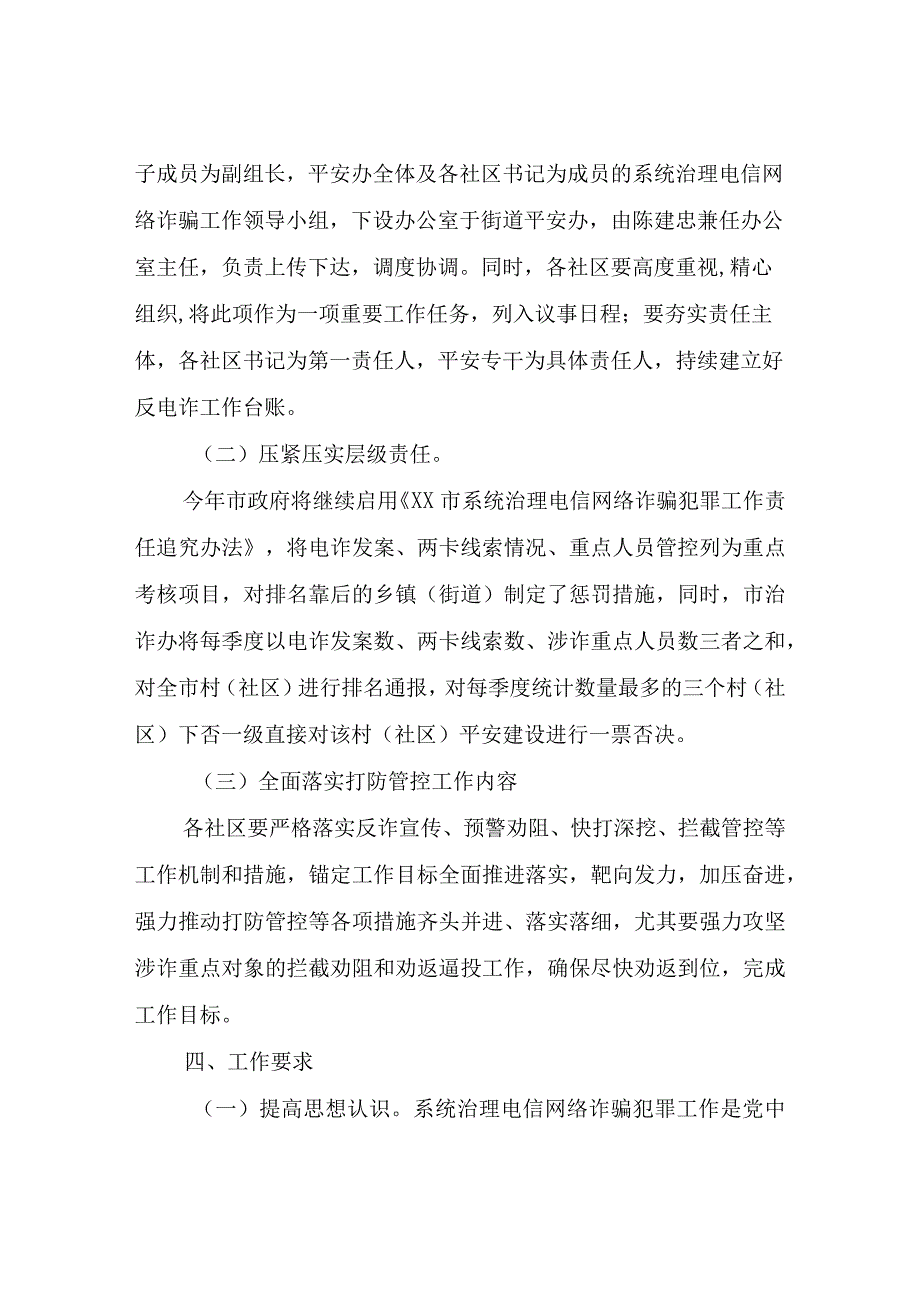 子成员为副组长，平安办全体及各社区书记为成员的系统治理电信网络诈骗工作领导小组，下设办公室于街道平安办，由陈建忠兼任办公室主任，负责上传下达，调度协调。同时，各社区要高度重视,精心组织,将此项作为一项重要工作任务，列入议事日程；要夯实责任主体，各社区书记为第一责任人，平安专干为具体责任人，持续建立好反电诈工作台账。

（二）压紧压实层级责任。

今年市政府将继续启用《XX市系统治理电信网络诈骗犯罪工作责任追究办法》，将电诈发案、两卡线索情况、重点人员管控列为重点考核项目，对排名靠后的乡镇（街道）制定了惩罚措施，同时，市治诈办将每季度以电诈发案数、两卡线索数、涉诈重点人员数三者之和，对全市村（社区）进行排名通报，对每季度统计数量最多的三个村（社区）下否一级直接对该村（社区）平安建设进行一票否决。

（三）全面落实打防管控工作内容

各社区要严格落实反诈宣传、预警劝阻、快打深挖、拦截管控等工作机制和措施，锚定工作目标全面推进落实，靶向发力，加压奋进，强力推动打防管控等各项措施齐头并进、落实落细，尤其要强力攻坚涉诈重点对象的拦截劝阻和劝返逼投工作，确保尽快劝返到位，完成工作目标。

四、工作要求

（一）提高思想认识。系统治理电信网络诈骗犯罪工作是党中